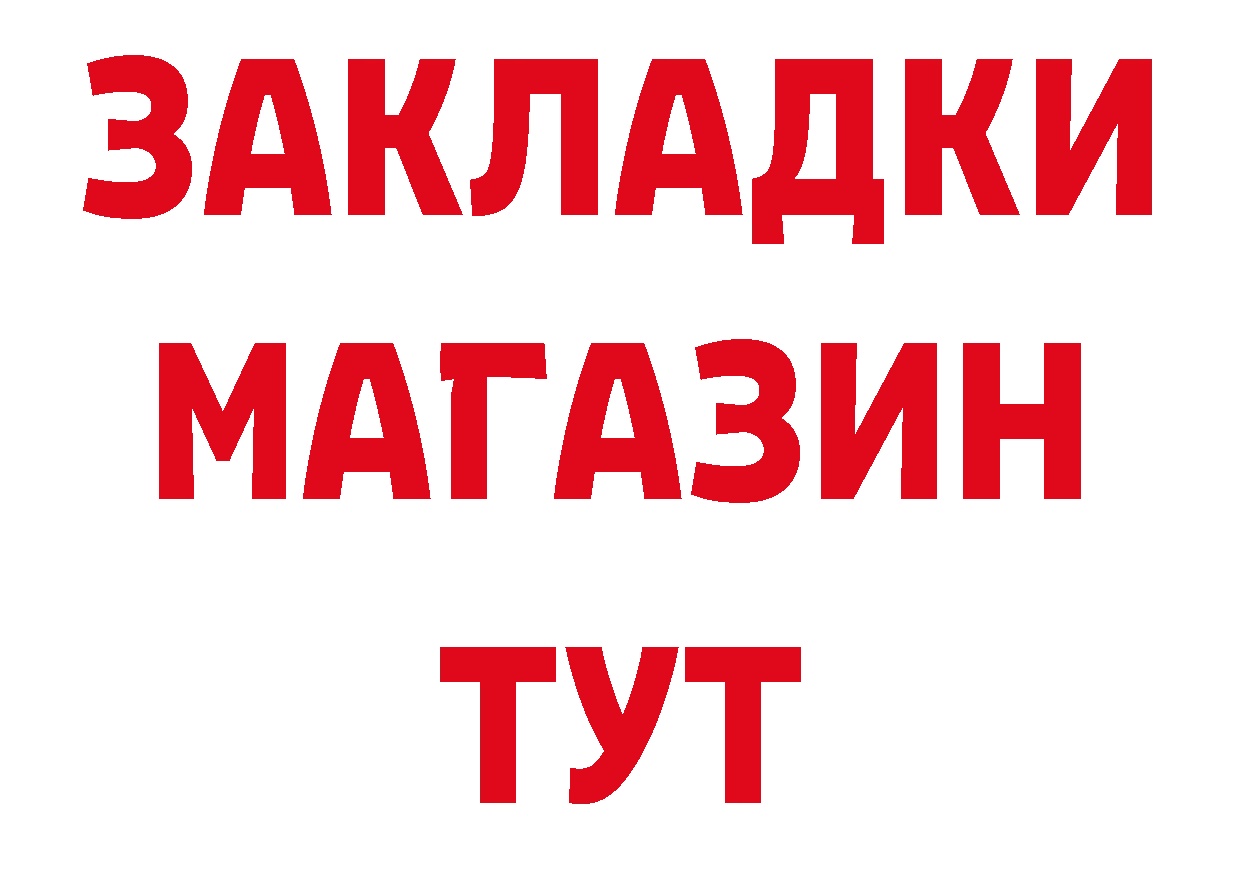 ЗАКЛАДКИ
МАГАЗИН
ТУТ